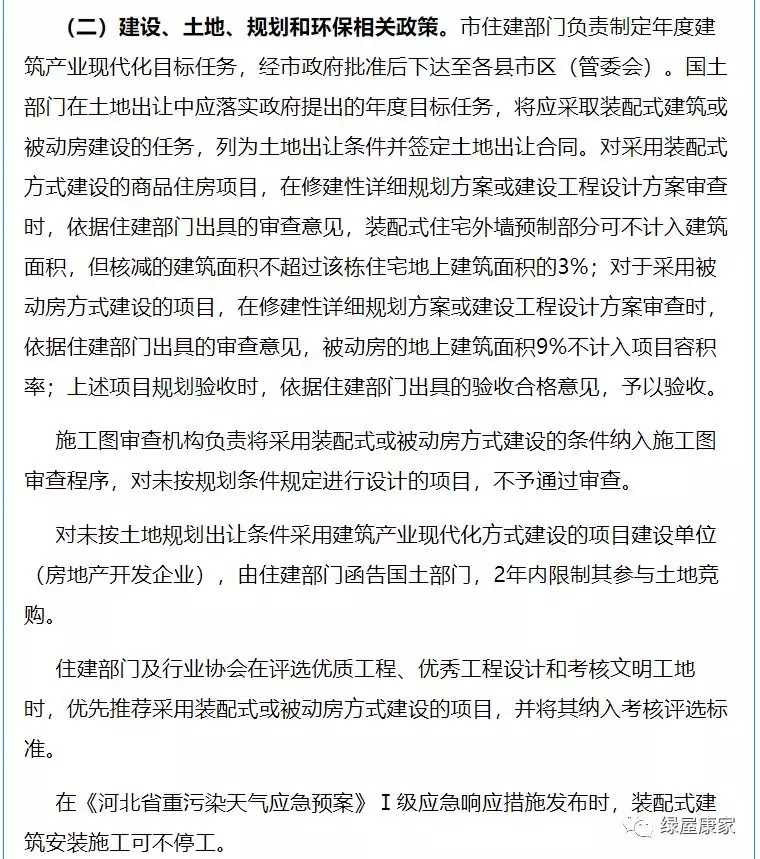 （二）建设、土地、规划和环保相关政策。市住建部门负责制定年度建筑产业现代化目标任务，经市政府批准后下达至各县市区（管委会）。国土部门在土地出让中应落实政府提出的年度目标任务，将应采取装配式建筑或被动房建设的任务，列为土地出让条件并签定土地出让合同。对采用装配式方式建设的商品住房项目，在修建性详细规划方案或建设工程设计方案审查时，依据住建部门出具的审查意见，装配式住宅外墙预制部分可不计入建筑面积，但核减的建筑面积不超过该栋住宅地上建筑面积的3%；对于采用被动房方式建设的项目，在修建性详细规划方案或建设工程设计方案审查时，依据住建部门出具的审查意见，被动房的地上建筑面积9%不计入项目容积率；上述项目规划验收时，依据住建部门出具的验收合格意见，予以验收。

施工图审查机构负责将采用装配式或被动房方式建设的条件纳入施工图审查程序，对未按规划条件规定进行设计的项目，不予通过审查。

对未按土地规划出让条件采用建筑产业现代化方式建设的项目建设单位（房地产开发企业），由住建部门函告国土部门，2年内限制其参与土地竞购。

住建部门及行业协会在评选优质工程、优秀工程设计和考核文明工地时，优先推荐采用装配式或被动房方式建设的项目，并将其纳入考核评选标准。

在《河北省重污染天气应急预案》Ⅰ级应急响应措施发布时，装配式建筑安装施工可不停工。

绿屋康家